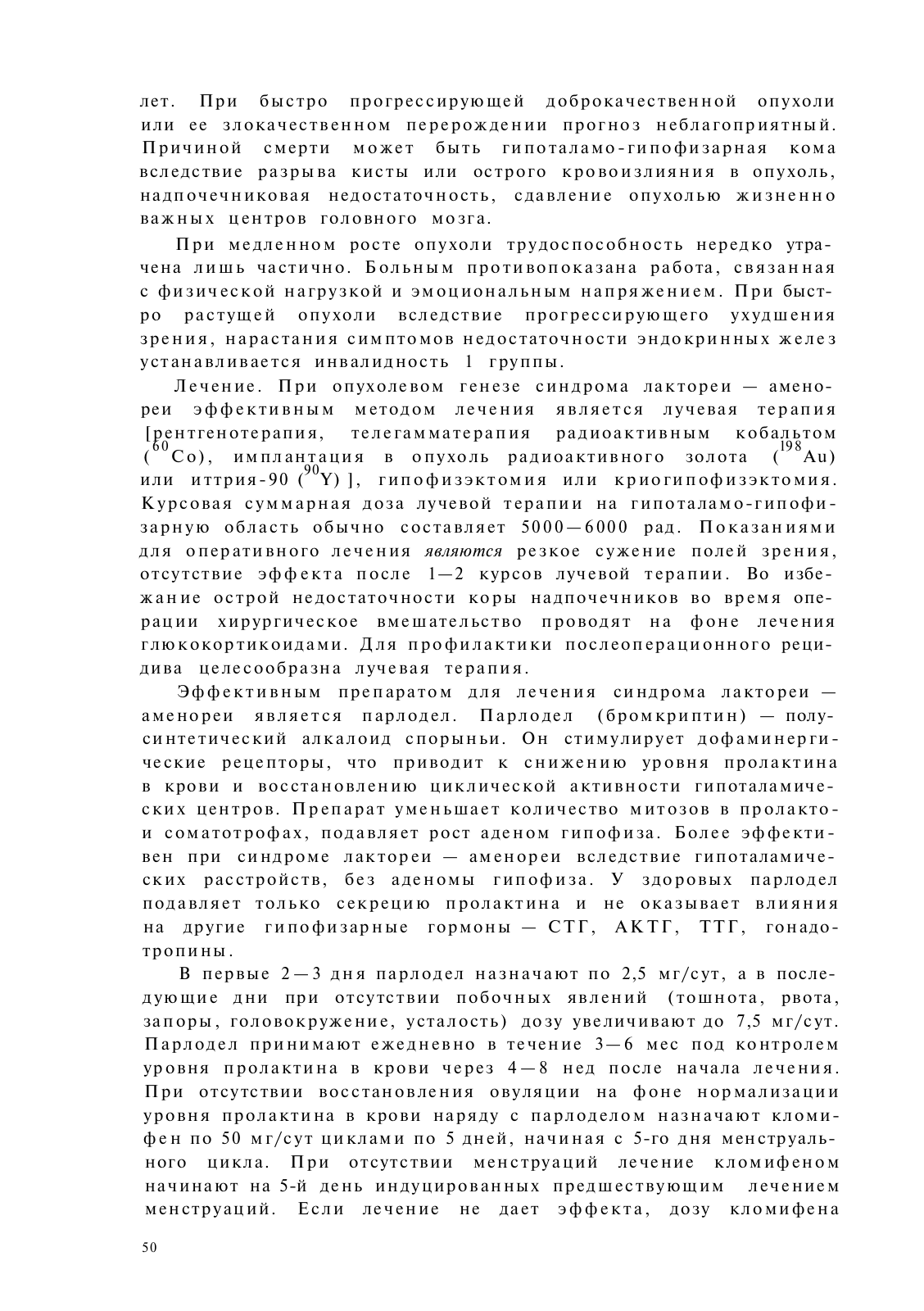 лет. При быстро прогрессирующей доброкачественной опухоли или ее злокачественном перерождении прогноз неблагоприятный. Причиной смерти может быть гипоталамо-гипофизарная кома вследствие разрыва кисты или острого кровоизлияния в опухоль, надпочечниковая недостаточность, сдавление опухолью жизненно важных центров головного мозга.

При медленном росте опухоли трудоспособность нередко утрачена лишь частично. Больным противопоказана работа, связанная с физической нагрузкой и эмоциональным напряжением. При быстро растущей опухоли вследствие прогрессирующего ухудшения зрения, нарастания симптомов недостаточности эндокринных желез устанавливается инвалидность 1 группы.

Лечение. При опухолевом генезе синдрома лактореи — аменореи эффективным методом лечения является лучевая терапия [рентгенотерапия, телегамматерапия радиоактивным кобальтом ($^{60}$Co), имплантация в опухоль радиоактивного золота ($^{198}$Au) или иттрия-90 ($^{90}$Y) ], гипофизэктомия или криогипофизэктомия. Курсовая суммарная доза лучевой терапии на гипоталамо-гипофизарную область обычно составляет 5000—6000 рад. Показаниями для оперативного лечения являются резкое сужение полей зрения, отсутствие эффекта после 1—2 курсов лучевой терапии. Во избежание острой недостаточности коры надпочечников во время операции хирургическое вмешательство проводят на фоне лечения глюкокортикоидами. Для профилактики послеоперационного рецидива целесообразна лучевая терапия.

Эффективным препаратом для лечения синдрома лактореи — аменореи является парлодел. Парлодел (бромкриптин) — полусинтетический алкалоид спорыньи. Он стимулирует дофаминергические рецепторы, что приводит к снижению уровня пролактина в крови и восстановлению циклической активности гипоталамических центров. Препарат уменьшает количество митозов в пролакто- и соматотрофах, подавляет рост аденом гипофиза. Более эффективен при синдроме лактореи — аменореи вследствие гипоталамических расстройств, без аденомы гипофиза. У здоровых парлодел подавляет только секрецию пролактина и не оказывает влияния на другие гипофизарные гормоны — СТГ, АКТГ, ТТГ, гонадотропины.

В первые 2—3 дня парлодел назначают по 2,5 мг/сут, а в последующие дни при отсутствии побочных явлений (тошнота, рвота, запоры, головокружение, усталость) дозу увеличивают до 7,5 мг/сут. Парлодел принимают ежедневно в течение 3—6 мес под контролем уровня пролактина в крови через 4—8 нед после начала лечения. При отсутствии восстановления овуляции на фоне нормализации уровня пролактина в крови наряду с парлоделом назначают кломифен по 50 мг/сут циклами по 5 дней, начиная с 5-го дня менструального цикла. При отсутствии менструаций лечение кломифеном начинают на 5-й день индуцированных предшествующим лечением менструаций. Если лечение не дает эффекта, дозу кломифена

50